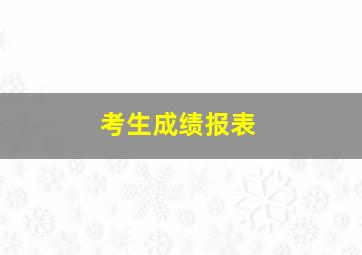 考生成绩报表